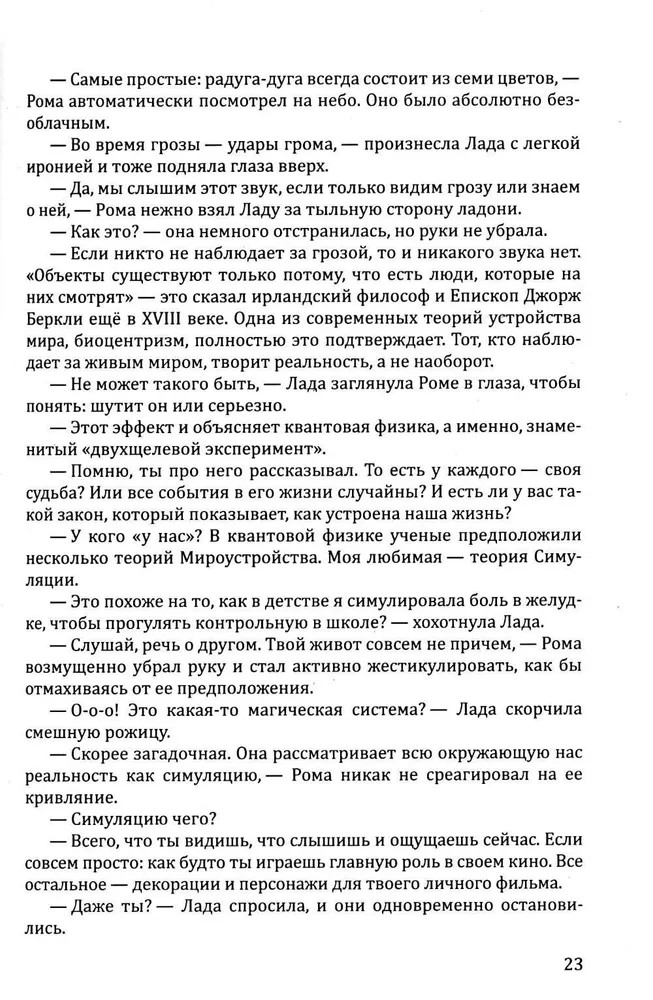 — Самые простые: радуга-дуга всегда состоит из семи цветов, — Рома автоматически посмотрел на небо. Оно было абсолютно безоблачным.

— Во время грозы — удары грома, — произнесла Лада с легкой иронией и тоже подняла глаза вверх.

— Да, мы слышим этот звук, если только видим грозу или знаем о ней, — Рома нежно взял Ладу за тыльную сторону ладони.

— Как это? — она немного отстранилась, но руки не убрала.

— Если никто не наблюдает за грозой, то и никакого звука нет. «Объекты существуют только потому, что есть люди, которые на них смотрят» — это сказал ирландский философ и Епископ Джорж Беркли ещё в XVIII веке. Одна из современных теорий устройства мира, биоцентризм, полностью это подтверждает. Тот, кто наблюдает за живым миром, творит реальность, а не наоборот.

— Не может такого быть, — Лада заглянула Роме в глаза, чтобы понять: шутит он или серьезно.

— Этот эффект и объясняет квантовая физика, а именно, знаменитый «двухщелевой эксперимент».

— Помню, ты про него рассказывал. То есть у каждого — своя судьба? Или все события в его жизни случайны? И есть ли у вас такой закон, который показывает, как устроена наша жизнь?

— У кого «у нас»? В квантовой физике ученые предположили несколько теорий Мироустройства. Моя любимая — теория Симуляции.

— Это похоже на то, как в детстве я симулировала боль в желудке, чтобы прогулять контрольную в школе? — хохотнула Лада.

— Слушай, речь о другом. Твой живот совсем не причем, — Рома возмущенно убрал руку и стал активно жестикулировать, как бы отмахиваясь от ее предположения.

— О-о-о! Это какая-то магическая система? — Лада скорчила смешную рожицу.

— Скорее загадочная. Она рассматривает всю окружающую нас реальность как симуляцию, — Рома никак не среагировал на ее кривляние.

— Симуляцию чего?

— Всего, что ты видишь, что слышишь и ощущаешь сейчас. Если совсем просто: как будто ты играешь главную роль в своем кино. Все остальное — декорации и персонажи для твоего личного фильма.

— Даже ты? — Лада спросила, и они одновременно остановились.

23